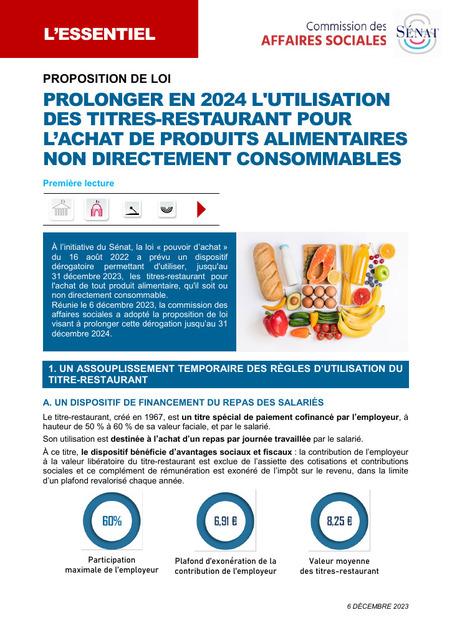 L'ESSENTIEL

Commission des
AFFAIRES SOCIALES

SÉNAT

PROPOSITION DE LOI

PROLONGER EN 2024 L'UTILISATION DES TITRES-RESTAURANT POUR L'ACHAT DE PRODUITS ALIMENTAIRES NON DIRECTEMENT CONSOMMABLES

Première lecture

À l'initiative du Sénat, la loi « pouvoir d'achat » du 16 août 2022 a prévu un dispositif dérogatoire permettant d'utiliser, jusqu'au 31 décembre 2023, les titres-restaurant pour l'achat de tout produit alimentaire, qu'il soit ou non directement consommable.
Réunie le 6 décembre 2023, la commission des affaires sociales a adopté la proposition de loi visant à prolonger cette dérogation jusqu'au 31 décembre 2024.

1. UN ASSOUPLISSEMENT TEMPORAIRE DES RÈGLES D'UTILISATION DU TITRE-RESTAURANT

A. UN DISPOSITIF DE FINANCEMENT DU REPAS DES SALARIÉS

Le titre-restaurant, créé en 1967, est un titre spécial de paiement cofinancé par l'employeur, à hauteur de 50 % à 60 % de sa valeur faciale, et par le salarié.

Son utilisation est destinée à l'achat d'un repas par journée travaillée par le salarié.

À ce titre, le dispositif bénéficie d'avantages sociaux et fiscaux : la contribution de l'employeur à la valeur libératoire du titre-restaurant est exclue de l'assiette des cotisations et contributions sociales et ce complément de rémunération est exonéré de l'impôt sur le revenu, dans la limite d'un plafond revalorisé chaque année.

60%
Participation maximale de l'employeur

6,91 €
Plafond d'exonération de la contribution de l'employeur

8,25 €
Valeur moyenne des titres-restaurant

6 DÉCEMBRE 2023